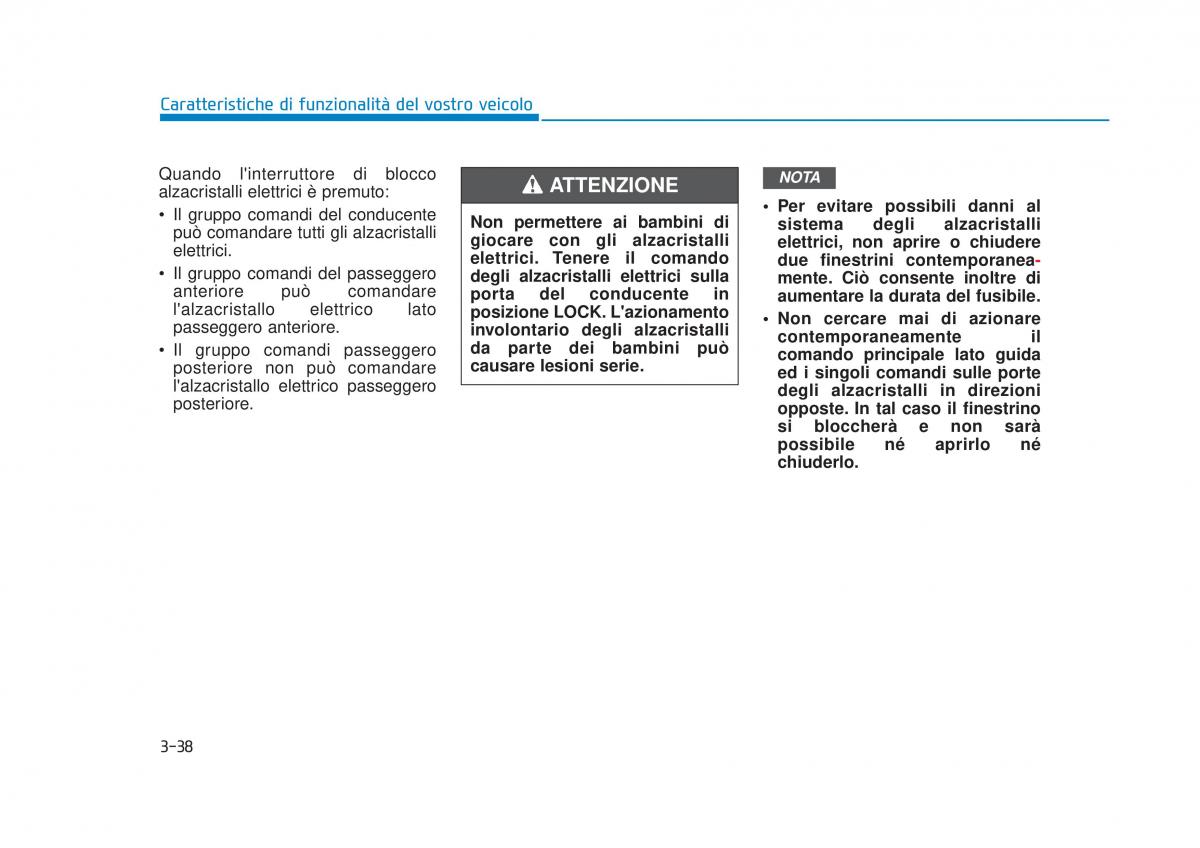 Caratteristiche di funzionalità del vostro veicolo

Quando l'interruttore di blocco alzacristalli elettrici è premuto:

• Il gruppo comandi del conducente può comandare tutti gli alzacristalli elettrici.
• Il gruppo comandi del passeggero anteriore può comandare l'alzacristallo elettrico lato passeggero anteriore.
• Il gruppo comandi passeggero posteriore non può comandare l'alzacristallo elettrico passeggero posteriore.

ATTENZIONE

Non permettere ai bambini di giocare con gli alzacristalli elettrici. Tenere il comando degli alzacristalli elettrici sulla porta del conducente in posizione LOCK. L'azionamento involontario degli alzacristalli da parte dei bambini può causare lesioni serie.

NOTA

• Per evitare possibili danni al sistema degli alzacristalli elettrici, non aprire o chiudere due finestrini contemporaneamente. Ciò consente inoltre di aumentare la durata del fusibile.
• Non cercare mai di azionare contemporaneamente il comando principale lato guida ed i singoli comandi sulle porte degli alzacristalli in direzioni opposte. In tal caso il finestrino si bloccherà e non sarà possibile né aprirlo né chiuderlo.

3-38